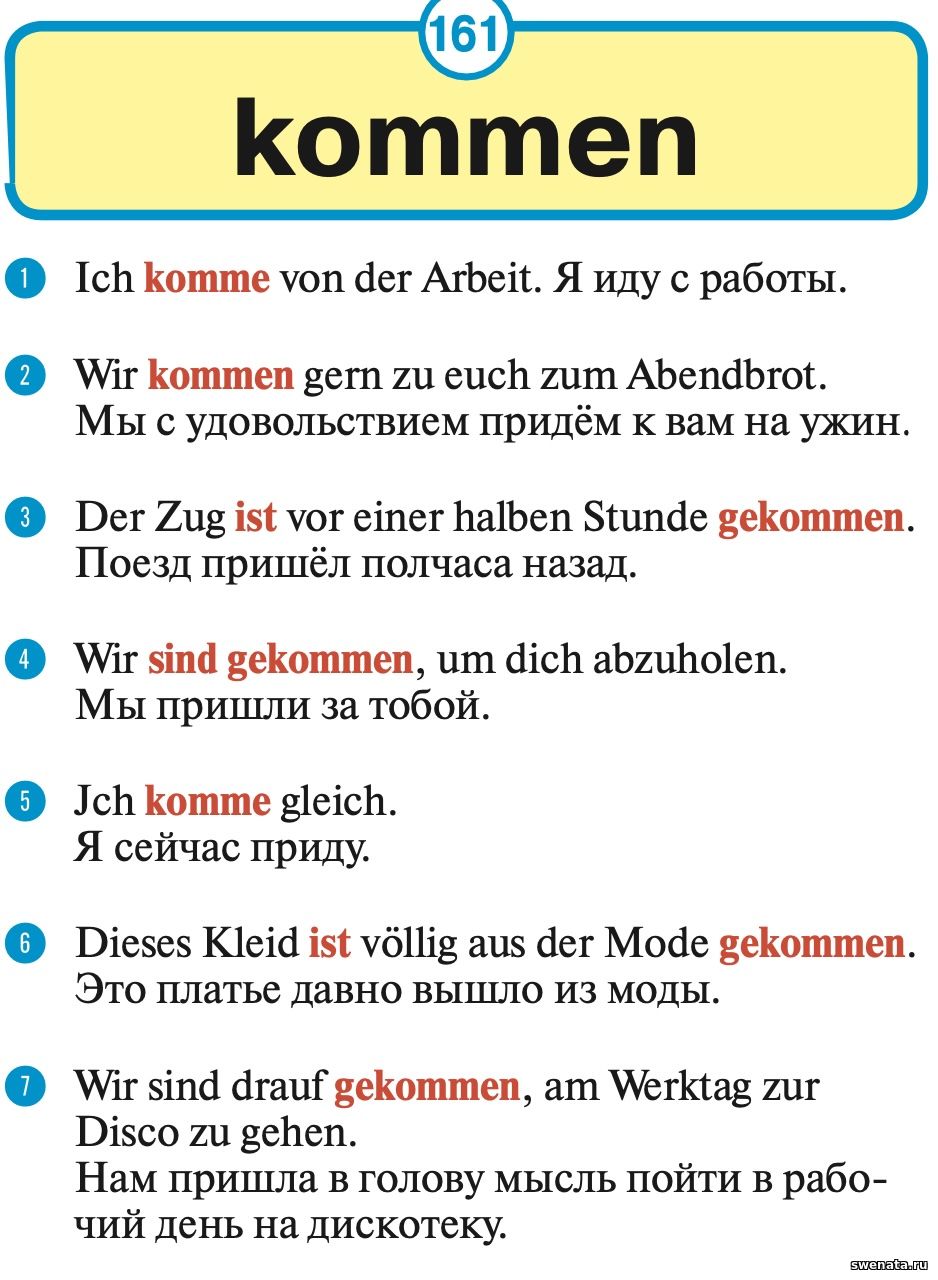 161

kommen

1 Ich komme von der Arbeit. Я иду с работы.

2 Wir kommen gern zu euch zum Abendbrot.
Мы с удовольствием придём к вам на ужин.

3 Der Zug ist vor einer halben Stunde gekommen.
Поезд пришёл полчаса назад.

4 Wir sind gekommen, um dich abzuholen.
Мы пришли за тобой.

5 Jch komme gleich.
Я сейчас приду.

6 Dieses Kleid ist völlig aus der Mode gekommen.
Это платье давно вышло из моды.

7 Wir sind drauf gekommen, am Werktag zur Disco zu gehen.
Нам пришла в голову мысль пойти в рабочий день на дискотеку.

swenata.ru